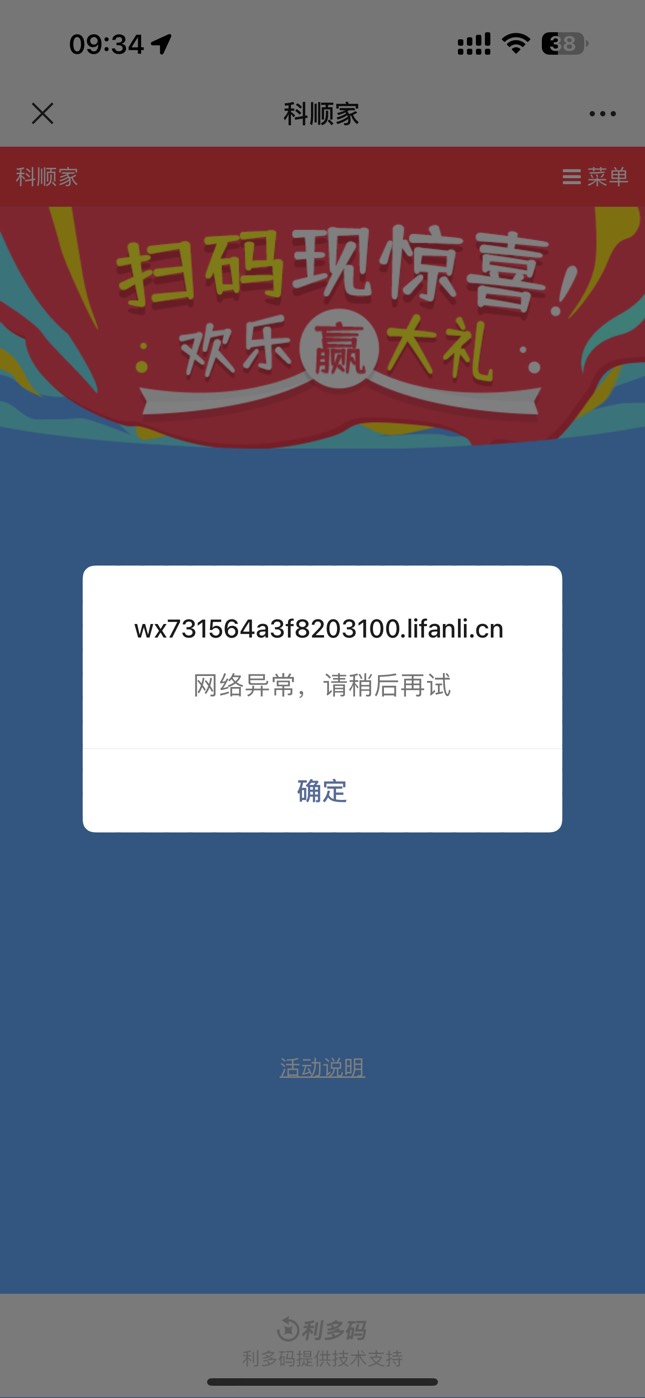 09:34
38

科顺家

科顺家
菜单

扫码现惊喜!
欢乐赢大礼

wx731564a3f8203100.lifanli.cn
网络异常,请稍后再试

确定

活动说明

利多码
利多码提供技术支持